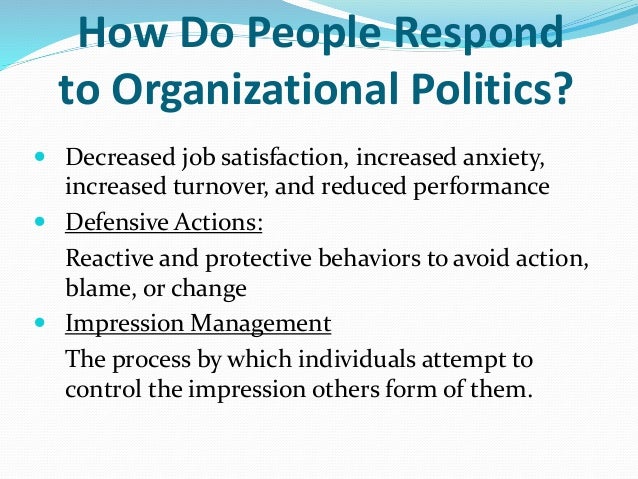 How Do People Respond to Organizational Politics?

- Decreased job satisfaction, increased anxiety, increased turnover, and reduced performance
- Defensive Actions:

Reactive and protective behaviors to avoid action, blame, or change

- Impression Management

The process by which individuals attempt to control the impression others form of them.